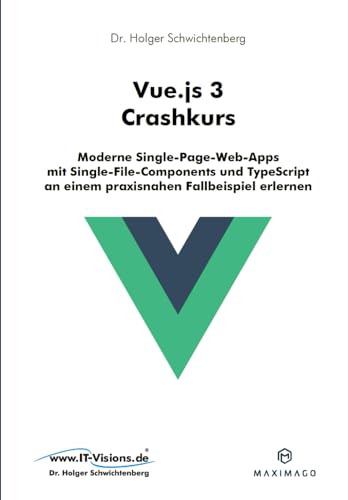 Dr. Holger Schwichtenberg

Vue.js 3
Crashkurs

Moderne Single-Page-Web-Apps mit Single-File-Components und TypeScript an einem praxisnahen Fallbeispiel erlernen

www.IT-Visions.de®
Dr. Holger Schwichtenberg

MAXIMAGO